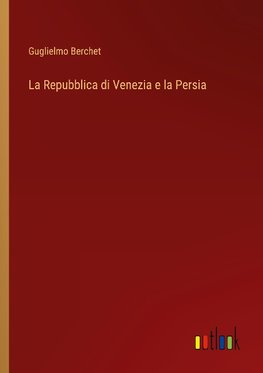 Guglielmo Berchet

La Repubblica di Venezia e la Persia

outlook